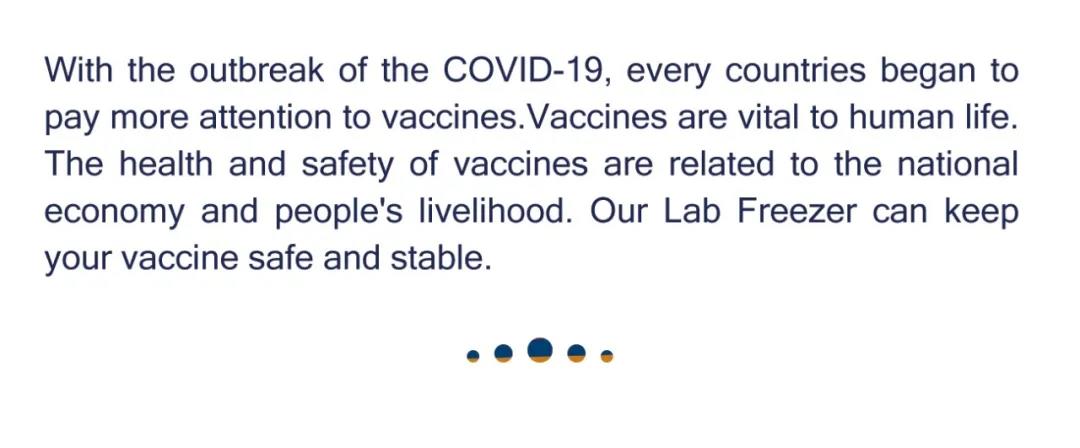 With the outbreak of the COVID-19, every countries began to pay more attention to vaccines.Vaccines are vital to human life. The health and safety of vaccines are related to the national economy and people's livelihood. Our Lab Freezer can keep your vaccine safe and stable.